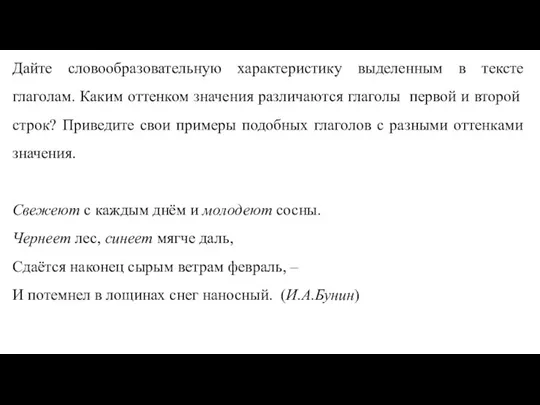 Дайте словообразовательную характеристику выделенным в тексте глаголам. Каким оттенком значения различаются глаголы первой и второй строк? Приведите свои примеры подобных глаголов с разными оттенками значения.

Свежеют с каждым днём и молодеют сосны.
Чернеет лес, синеет мягче даль,
Сдаётся наконец сырым ветрам февраль, –
И потемнел в лощинах снег наносный. (И.А.Бунин)